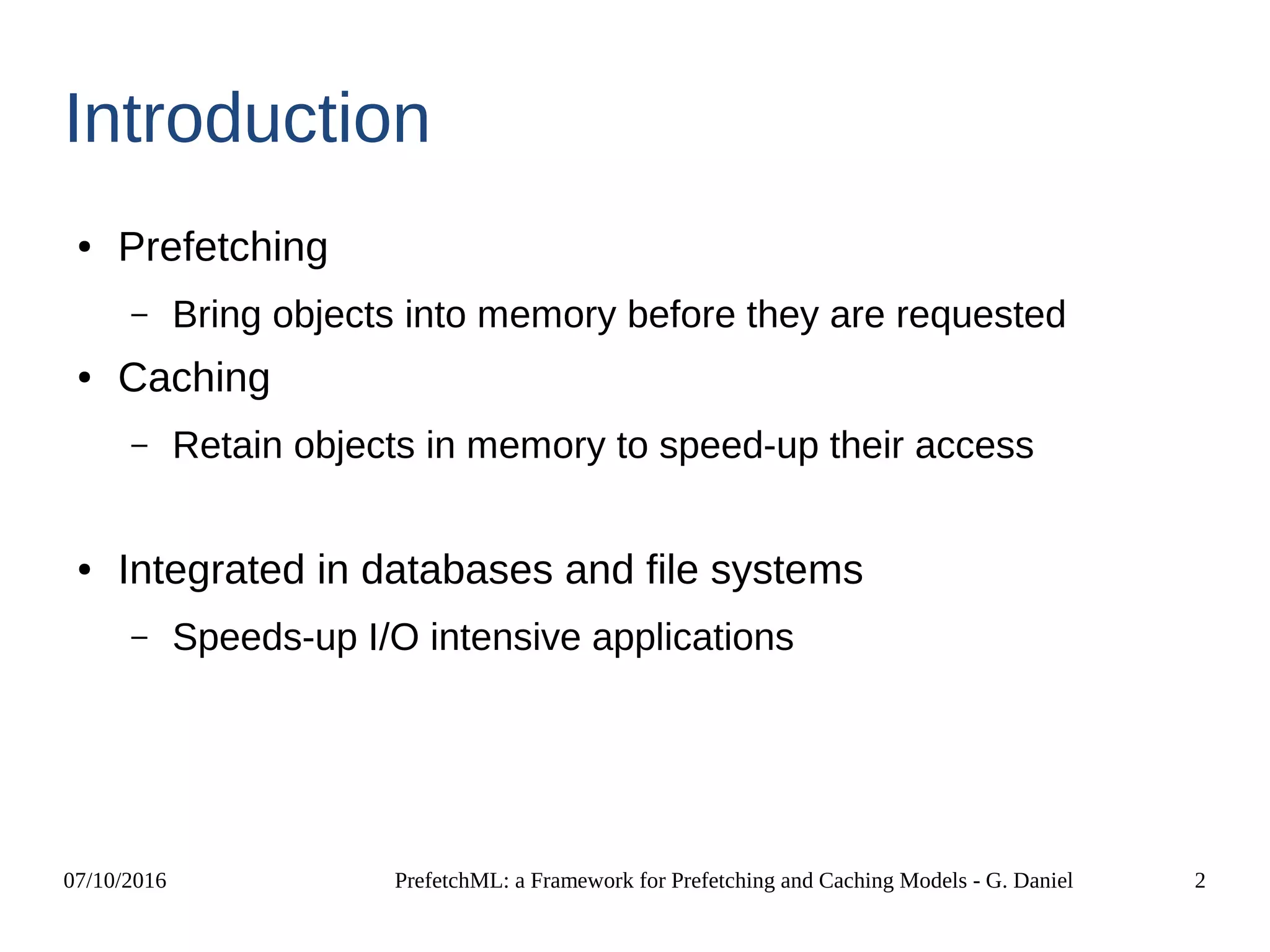 Introduction

• Prefetching
  – Bring objects into memory before they are requested
• Caching
  – Retain objects in memory to speed-up their access

• Integrated in databases and file systems
  – Speeds-up I/O intensive applications

07/10/2016 PrefetchML: a Framework for Prefetching and Caching Models - G. Daniel 2